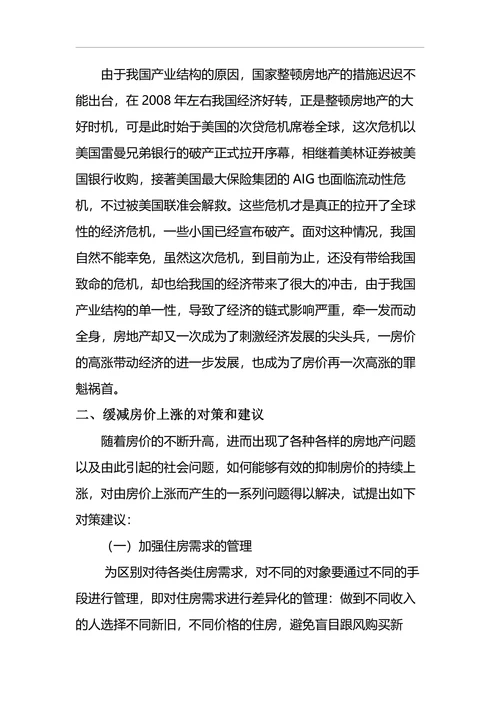 由于我国产业结构的原因，国家整顿房地产的措施迟迟不能出台，在 2008 年左右我国经济好转，正是整顿房地产的大好时机，可是此时始于美国的次贷危机席卷全球，这次危机以美国雷曼兄弟银行的破产正式拉开序幕，相继着美林证券被美国银行收购，接著美国最大保险集团的 AIG 也面临流动性危机，不过被美国联准会解救。这些危机才是真正的拉开了全球性的经济危机，一些小国已经宣布破产。面对这种情况，我国自然不能幸免，虽然这次危机，到目前为止，还没有带给我国致命的危机，却也给我国的经济带来了很大的冲击，由于我国产业结构的单一性，导致了经济的链式影响严重，牵一发而动全身，房地产却又一次成为了刺激经济发展的尖头兵，一房价的高涨带动经济的进一步发展，也成为了房价再一次高涨的罪魁祸首。

二、缓减房价上涨的对策和建议

随着房价的不断升高，进而出现了各种各样的房地产问题以及由此引起的社会问题，如何能够有效的抑制房价的持续上涨，对由房价上涨而产生的一系列问题得以解决，试提出如下对策建议：

（一）加强住房需求的管理

为区别对待各类住房需求，对不同的对象要通过不同的手段进行管理，即对住房需求进行差异化的管理：做到不同收入的人选择不同新旧，不同价格的住房，避免盲目跟风购买新